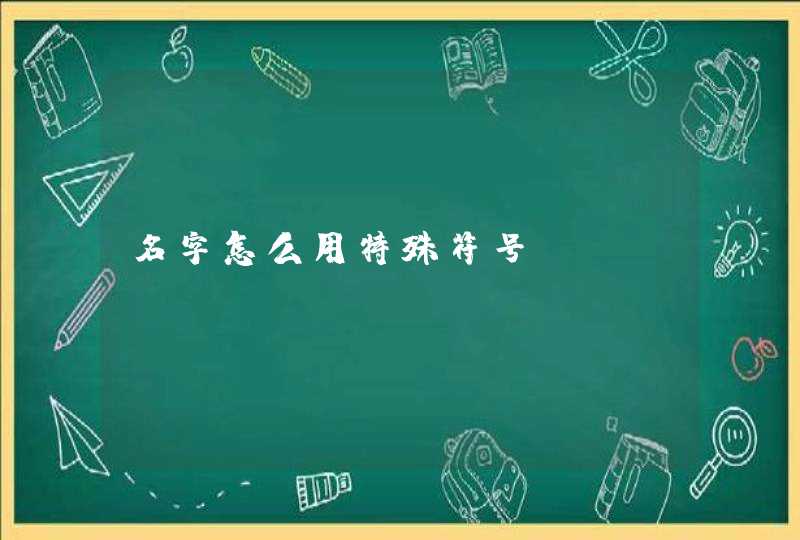 名字怎么用特殊符号